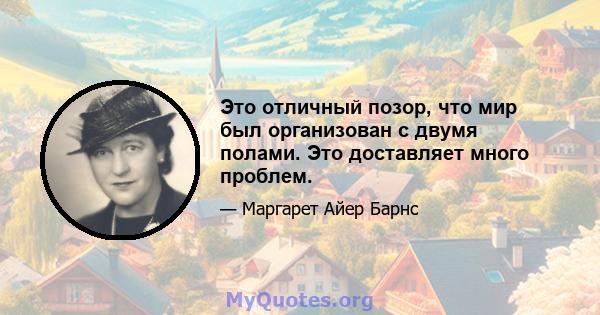 Это отличный позор, что мир был организован с двумя полами. Это доставляет много проблем.

— Маргарет Айер Барнс

MyQuotes.org